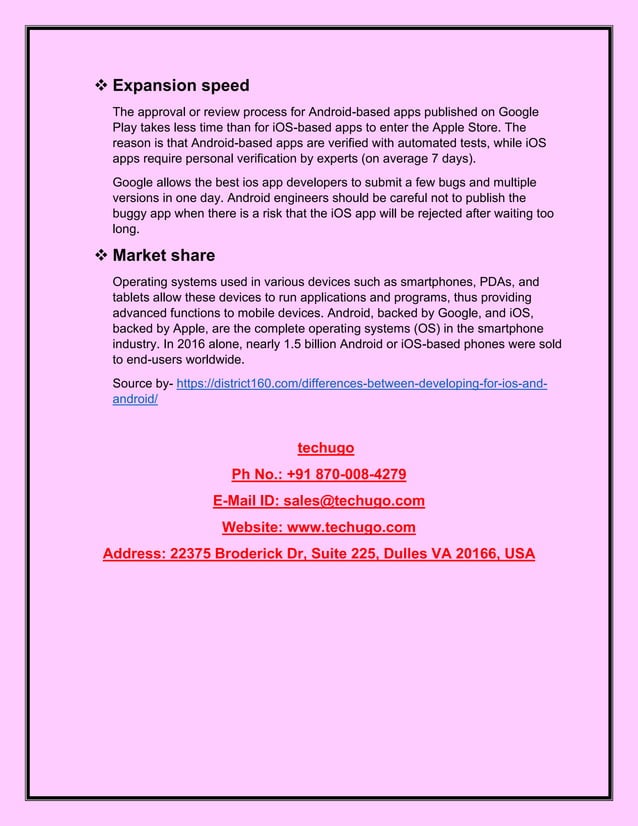 ❖ Expansion speed

The approval or review process for Android-based apps published on Google Play takes less time than for iOS-based apps to enter the Apple Store. The reason is that Android-based apps are verified with automated tests, while iOS apps require personal verification by experts (on average 7 days).

Google allows the best ios app developers to submit a few bugs and multiple versions in one day. Android engineers should be careful not to publish the buggy app when there is a risk that the iOS app will be rejected after waiting too long.

❖ Market share

Operating systems used in various devices such as smartphones, PDAs, and tablets allow these devices to run applications and programs, thus providing advanced functions to mobile devices. Android, backed by Google, and iOS, backed by Apple, are the complete operating systems (OS) in the smartphone industry. In 2016 alone, nearly 1.5 billion Android or iOS-based phones were sold to end-users worldwide.

Source by- https://district160.com/differences-between-developing-for-ios-and-android/

techugo

Ph No.: +91 870-008-4279

E-Mail ID: sales@techugo.com

Website: www.techugo.com

Address: 22375 Broderick Dr, Suite 225, Dulles VA 20166, USA